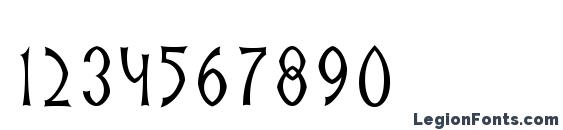 1234567890

LegionFonts.com